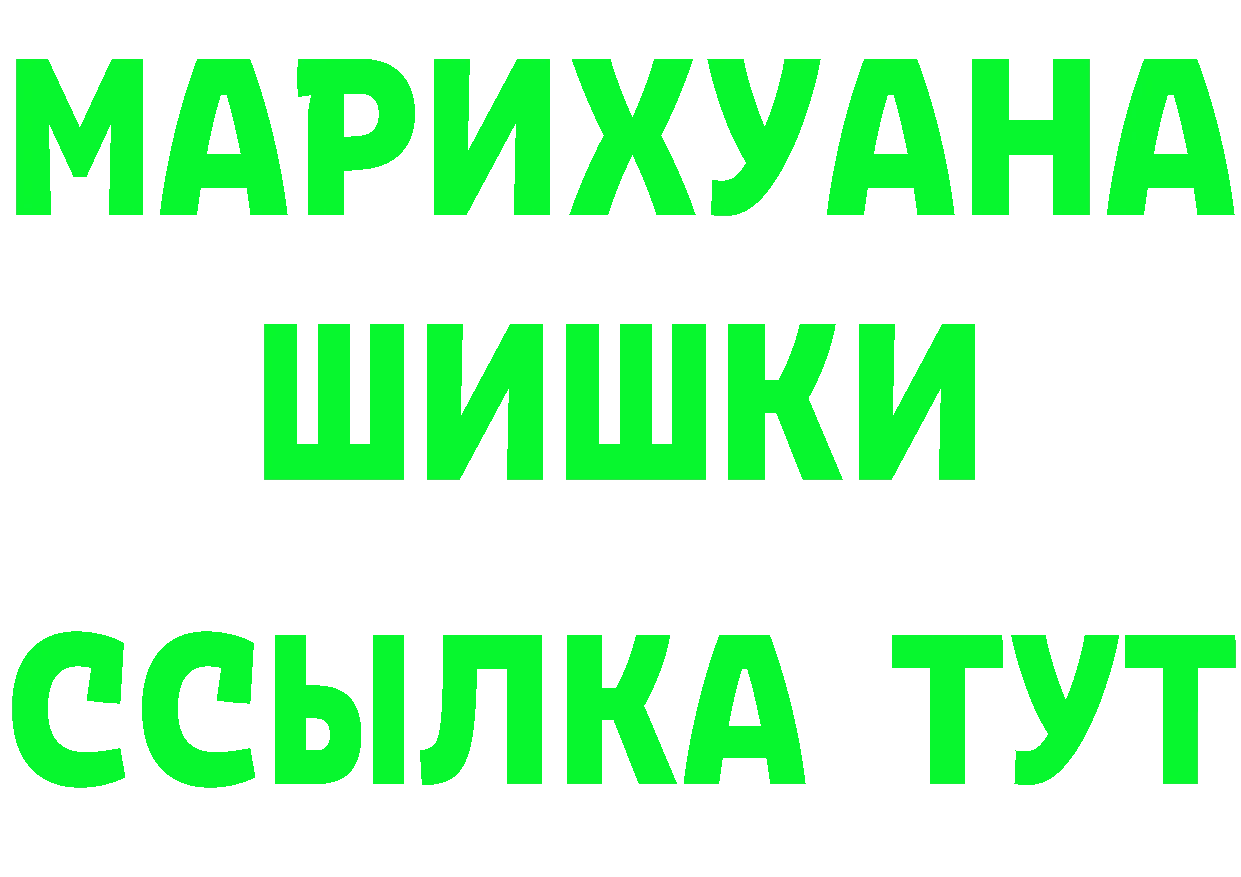 МАРИХУАНА
ШИШКИ
ССЫЛКА ТУТ